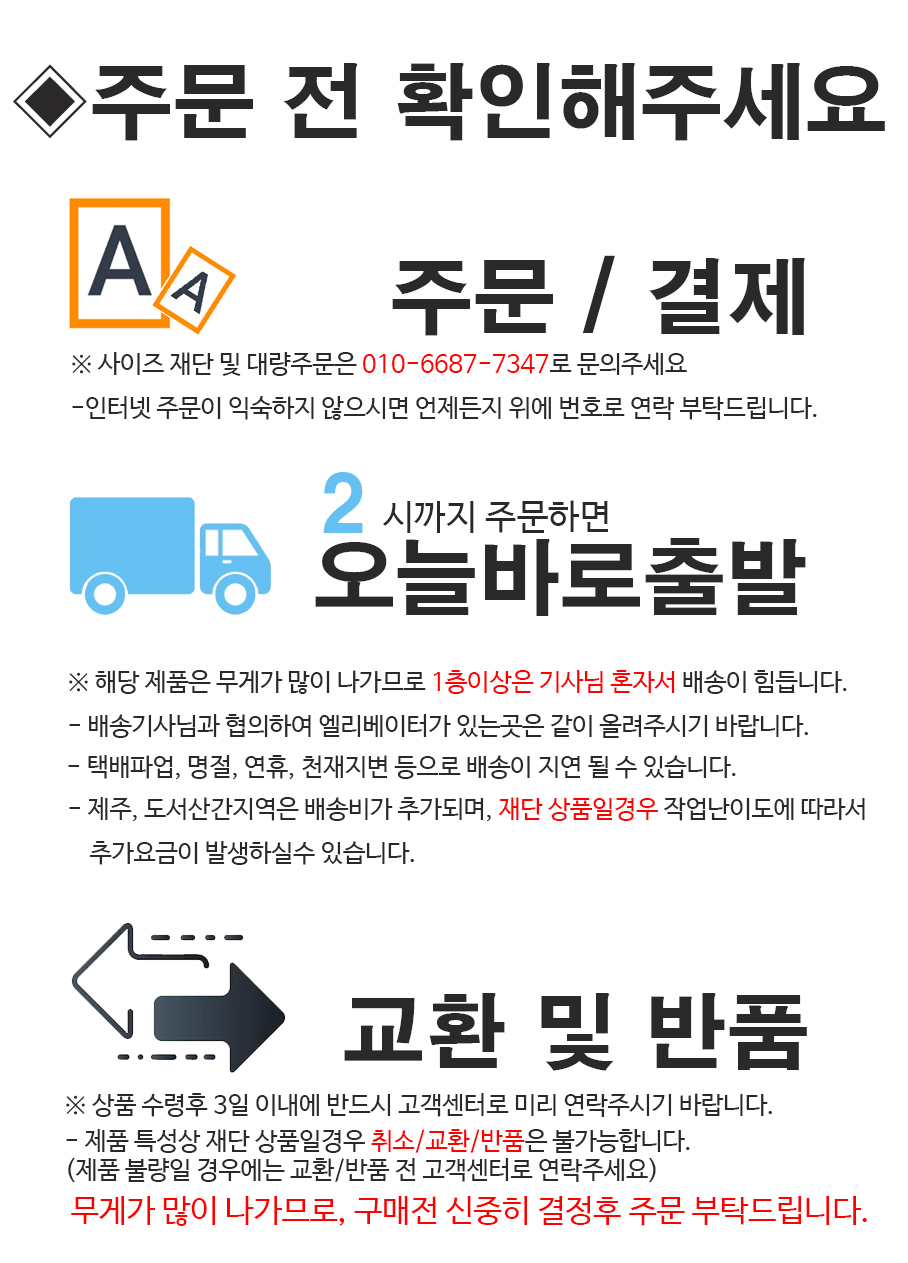 ◈주문 전 확인해주세요

A A

주문 / 결제

※ 사이즈 재단 및 대량주문은 010-6687-7347로 문의주세요
-인터넷 주문이 익숙하지 않으시면 언제든지 위에 번호로 연락 부탁드립니다.

2 시까지 주문하면
오늘바로출발

※ 해당 제품은 무게가 많이 나가므로 1층이상은 기사님 혼자서 배송이 힘듭니다.
- 배송기사님과 협의하여 엘리베이터가 있는곳은 같이 올려주시기 바랍니다.
- 택배파업, 명절, 연휴, 천재지변 등으로 배송이 지연 될 수 있습니다.
- 제주, 도서산간지역은 배송비가 추가되며, 재단 상품일경우 작업난이도에 따라서 추가요금이 발생하실수 있습니다.

교환 및 반품

※ 상품 수령후 3일 이내에 반드시 고객센터로 미리 연락주시기 바랍니다.
- 제품 특성상 재단 상품일경우 취소/교환/반품은 불가능합니다.
(제품 불량일 경우에는 교환/반품 전 고객센터로 연락주세요)
무게가 많이 나가므로, 구매전 신중히 결정후 주문 부탁드립니다.